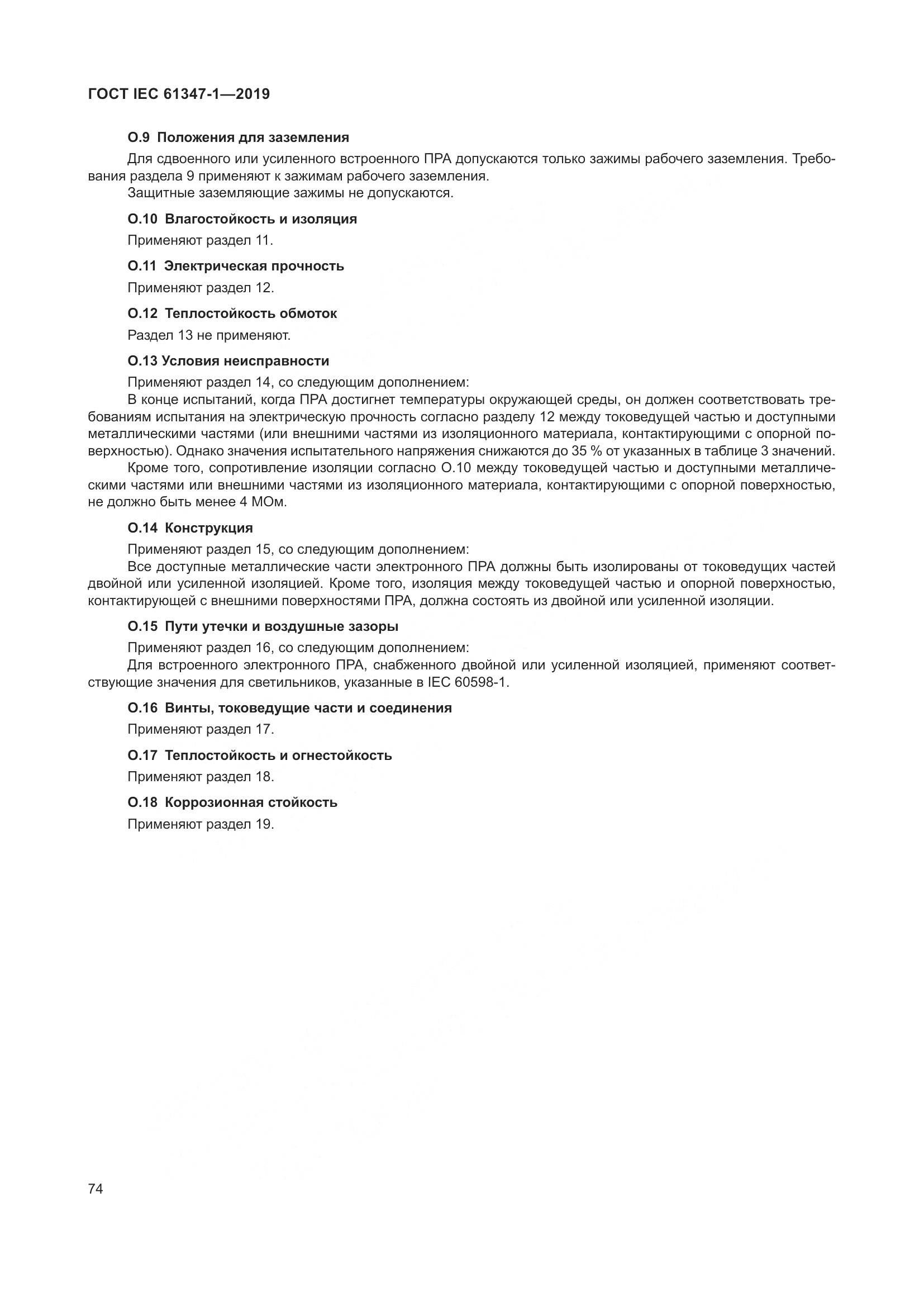 ГОСТ IEC 61347-1—2019

О.9 Положения для заземления

Для сдвоенного или усиленного встроенного ПРА допускаются только зажимы рабочего заземления. Требования раздела 9 применяют к зажимам рабочего заземления.

Защитные заземляющие зажимы не допускаются.

О.10 Влагостойкость и изоляция

Применяют раздел 11.

О.11 Электрическая прочность

Применяют раздел 12.

О.12 Теплостойкость обмоток

Раздел 13 не применяют.

О.13 Условия неисправности

Применяют раздел 14, со следующим дополнением:

В конце испытаний, когда ПРА достигнет температуры окружающей среды, он должен соответствовать требованиям испытания на электрическую прочность согласно разделу 12 между токоведущей частью и доступными металлическими частями (или внешними частями из изоляционного материала, контактирующими с опорной поверхностью). Однако значения испытательного напряжения снижаются до 35 % от указанных в таблице 3 значений.

Кроме того, сопротивление изоляции согласно О.10 между токоведущей частью и доступными металлическими частями или внешними частями из изоляционного материала, контактирующими с опорной поверхностью, не должно быть менее 4 МОм.

О.14 Конструкция

Применяют раздел 15, со следующим дополнением:

Все доступные металлические части электронного ПРА должны быть изолированы от токоведущих частей двойной или усиленной изоляцией. Кроме того, изоляция между токоведущей частью и опорной поверхностью, контактирующей с внешними поверхностями ПРА, должна состоять из двойной или усиленной изоляции.

О.15 Пути утечки и воздушные зазоры

Применяют раздел 16, со следующим дополнением:

Для встроенного электронного ПРА, снабженного двойной или усиленной изоляцией, применяют соответствующие значения для светильников, указанные в IEC 60598-1.

О.16 Винты, токоведущие части и соединения

Применяют раздел 17.

О.17 Теплостойкость и огнестойкость

Применяют раздел 18.

О.18 Коррозионная стойкость

Применяют раздел 19.

74